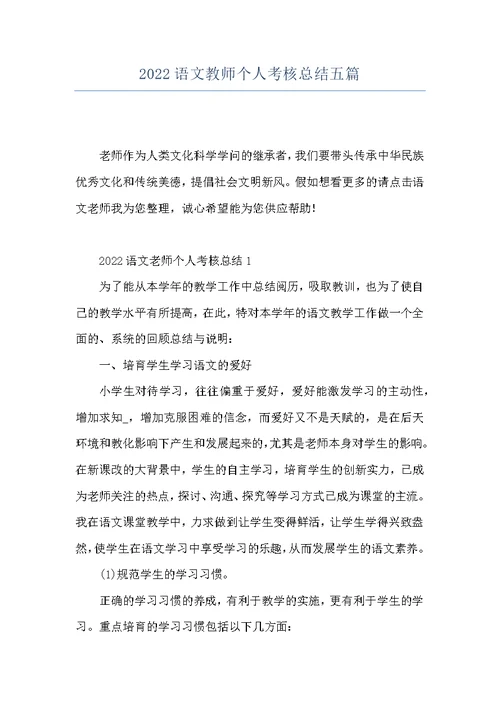 2022 语文教师个人考核总结五篇

老师作为人类文化科学学问的继承者，我们要带头传承中华民族优秀文化和传统美德，提倡社会文明新风。假如想看更多的请点击语文老师我为您整理，诚心希望能为您供应帮助！

2022 语文老师个人考核总结 1

为了能从本学年的教学工作中总结阅历，吸取教训，也为了使自己的教学水平有所提高，在此，特对本学年的语文教学工作做一个全面的、系统的回顾总结与说明：

一、培育学生学习语文的爱好

小学生对待学习，往往偏重于爱好，爱好能激发学习的主动性，增加求知_，增加克服困难的信念，而爱好又不是天赋的，是在后天环境和教化影响下产生和发展起来的，尤其是老师本身对学生的影响。在新课改的大背景中，学生的自主学习，培育学生的创新实力，已成为老师关注的热点，探讨、沟通、探究等学习方式已成为课堂的主流。我在语文课堂教学中，力求做到让学生变得鲜活，让学生学得兴致盎然，使学生在语文学习中享受学习的乐趣，从而发展学生的语文素养。

(1)规范学生的学习习惯。

正确的学习习惯的养成，有利于教学的实施，更有利于学生的学习。重点培育的学习习惯包括以下几方面：